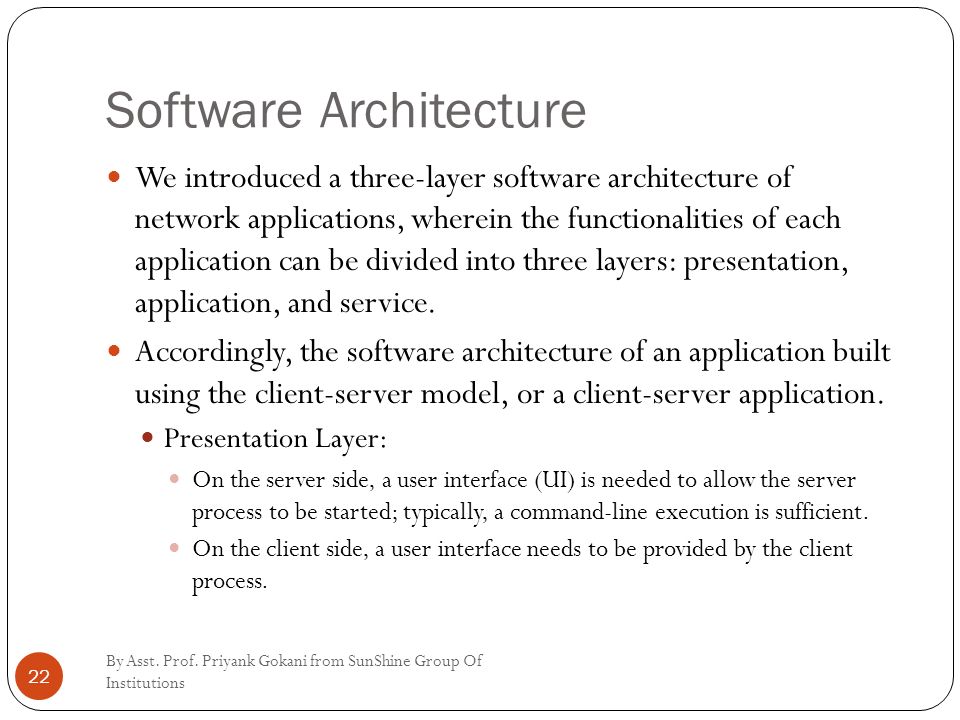 Software Architecture

We introduced a three-layer software architecture of network applications, wherein the functionalities of each application can be divided into three layers: presentation, application, and service.

Accordingly, the software architecture of an application built using the client-server model, or a client-server application.

Presentation Layer:

On the server side, a user interface (UI) is needed to allow the server process to be started; typically, a command-line execution is sufficient.

On the client side, a user interface needs to be provided by the client process.

22

By Asst. Prof. Priyank Gokani from SunShine Group Of Institutions